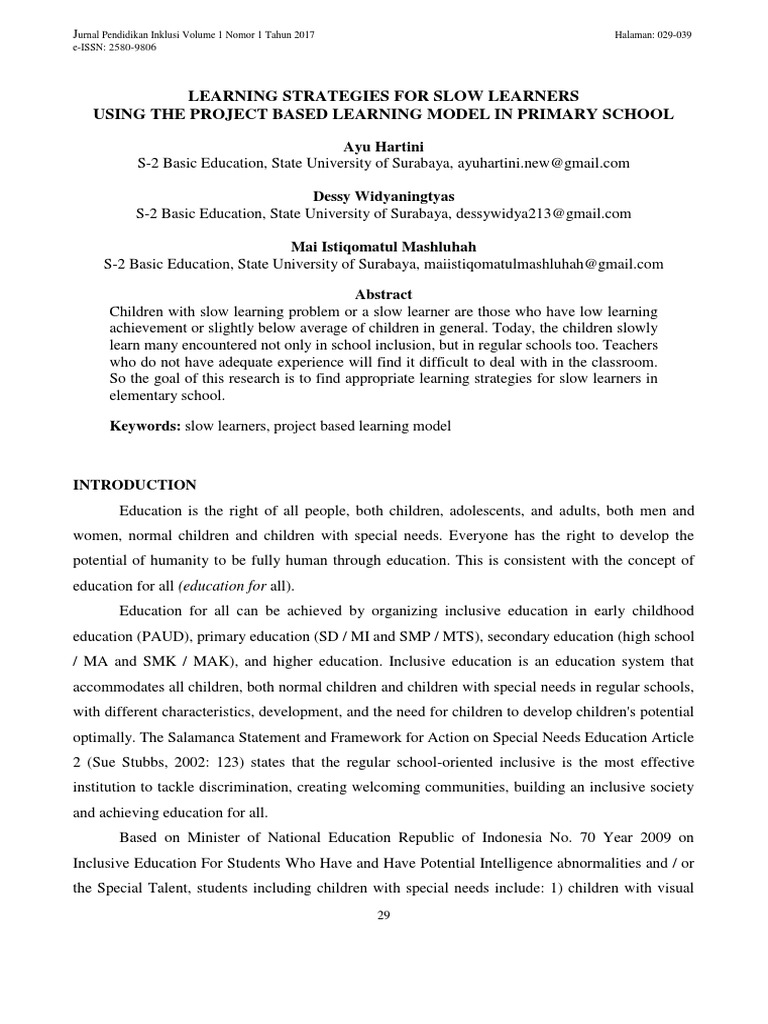 Jurnal Pendidikan Inklusi Volume 1 Nomor 1 Tahun 2017
e-ISSN: 2580-9806

Halaman: 029-039

LEARNING STRATEGIES FOR SLOW LEARNERS
USING THE PROJECT BASED LEARNING MODEL IN PRIMARY SCHOOL

Ayu Hartini
S-2 Basic Education, State University of Surabaya, ayuhartini.new@gmail.com

Dessy Widyaningtyas
S-2 Basic Education, State University of Surabaya, dessywidya213@gmail.com

Mai Istiqomatul Mashluhah
S-2 Basic Education, State University of Surabaya, maiistiqomatulmashluhah@gmail.com

Abstract
Children with slow learning problem or a slow learner are those who have low learning achievement or slightly below average of children in general. Today, the children slowly learn many encountered not only in school inclusion, but in regular schools too. Teachers who do not have adequate experience will find it difficult to deal with in the classroom. So the goal of this research is to find appropriate learning strategies for slow learners in elementary school.

Keywords: slow learners, project based learning model

INTRODUCTION

Education is the right of all people, both children, adolescents, and adults, both men and women, normal children and children with special needs. Everyone has the right to develop the potential of humanity to be fully human through education. This is consistent with the concept of education for all (education for all).

Education for all can be achieved by organizing inclusive education in early childhood education (PAUD), primary education (SD / MI and SMP / MTS), secondary education (high school / MA and SMK / MAK), and higher education. Inclusive education is an education system that accommodates all children, both normal children and children with special needs in regular schools, with different characteristics, development, and the need for children to develop children's potential optimally. The Salamanca Statement and Framework for Action on Special Needs Education Article 2 (Sue Stubbs, 2002: 123) states that the regular school-oriented inclusive is the most effective institution to tackle discrimination, creating welcoming communities, building an inclusive society and achieving education for all.

Based on Minister of National Education Republic of Indonesia No. 70 Year 2009 on Inclusive Education For Students Who Have and Have Potential Intelligence abnormalities and / or the Special Talent, students including children with special needs include: 1) children with visual

29